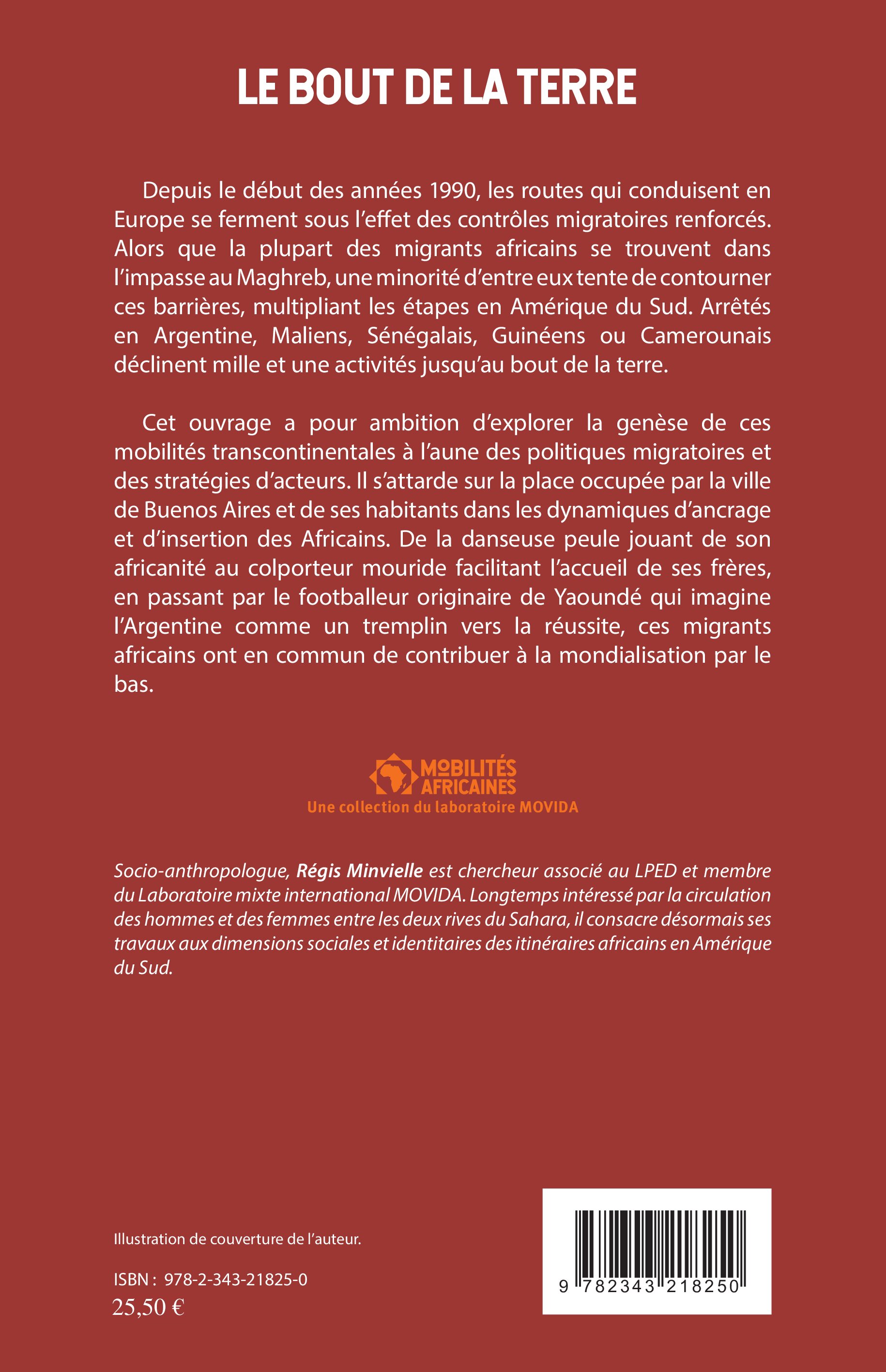 LE BOUT DE LA TERRE

Depuis le début des années 1990, les routes qui conduisent en Europe se ferment sous l'effet des contrôles migratoires renforcés. Alors que la plupart des migrants africains se trouvent dans l'impasse au Maghreb, une minorité d'entre eux tente de contourner ces barrières, multipliant les étapes en Amérique du Sud. Arrêtés en Argentine, Maliens, Sénégalais, Guinéens ou Camerounais déclinent mille et une activités jusqu'au bout de la terre.

Cet ouvrage a pour ambition d'explorer la genèse de ces mobilités transcontinentales à l'aune des politiques migratoires et des stratégies d'acteurs. Il s'attarde sur la place occupée par la ville de Buenos Aires et de ses habitants dans les dynamiques d'ancrage et d'insertion des Africains. De la danseuse peule jouant de son africanité au colporteur mouride facilitant l'accueil de ses frères, en passant par le footballeur originaire de Yaoundé qui imagine l'Argentine comme un tremplin vers la réussite, ces migrants africains ont en commun de contribuer à la mondialisation par le bas.

MOBILITÉS AFRICAINES
Une collection du laboratoire MOVIDA

Socio-anthropologue, Régis Minvielle est chercheur associé au LPED et membre du Laboratoire mixte international MOVIDA. Longtemps intéressé par la circulation des hommes et des femmes entre les deux rives du Sahara, il consacre désormais ses travaux aux dimensions sociales et identitaires des itinéraires africains en Amérique du Sud.

Illustration de couverture de l'auteur.

ISBN : 978-2-343-21825-0
25,50 €

9 782343 218250